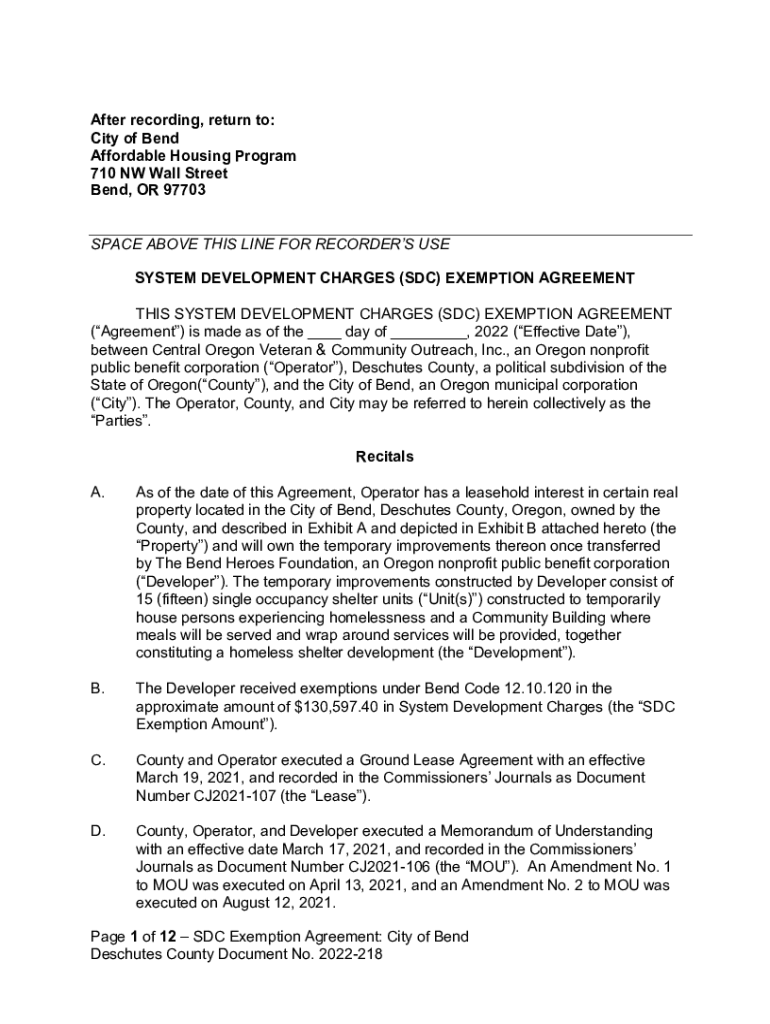 After recording, return to:
City of Bend
Affordable Housing Program
710 NW Wall Street
Bend, OR 97703

SPACE ABOVE THIS LINE FOR RECORDER'S USE

SYSTEM DEVELOPMENT CHARGES (SDC) EXEMPTION AGREEMENT

THIS SYSTEM DEVELOPMENT CHARGES (SDC) EXEMPTION AGREEMENT ("Agreement") is made as of the ____ day of _________, 2022 ("Effective Date"), between Central Oregon Veteran & Community Outreach, Inc., an Oregon nonprofit public benefit corporation ("Operator"), Deschutes County, a political subdivision of the State of Oregon("County"), and the City of Bend, an Oregon municipal corporation ("City"). The Operator, County, and City may be referred to herein collectively as the "Parties".

Recitals

A. As of the date of this Agreement, Operator has a leasehold interest in certain real property located in the City of Bend, Deschutes County, Oregon, owned by the County, and described in Exhibit A and depicted in Exhibit B attached hereto (the "Property") and will own the temporary improvements thereon once transferred by The Bend Heroes Foundation, an Oregon nonprofit public benefit corporation ("Developer"). The temporary improvements constructed by Developer consist of 15 (fifteen) single occupancy shelter units ("Unit(s)") constructed to temporarily house persons experiencing homelessness and a Community Building where meals will be served and wrap around services will be provided, together constituting a homeless shelter development (the "Development").

B. The Developer received exemptions under Bend Code 12.10.120 in the approximate amount of $130,597.40 in System Development Charges (the "SDC Exemption Amount").

C. County and Operator executed a Ground Lease Agreement with an effective March 19, 2021, and recorded in the Commissioners' Journals as Document Number CJ2021-107 (the "Lease").

D. County, Operator, and Developer executed a Memorandum of Understanding with an effective date March 17, 2021, and recorded in the Commissioners' Journals as Document Number CJ2021-106 (the "MOU"). An Amendment No. 1 to MOU was executed on April 13, 2021, and an Amendment No. 2 to MOU was executed on August 12, 2021.

Page 1 of 12 – SDC Exemption Agreement: City of Bend
Deschutes County Document No. 2022-218